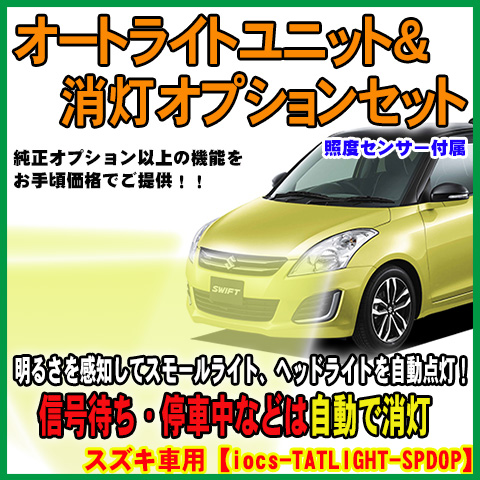 オートライトユニット&
消灯オプションセット

照度センサー付属

純正オプション以上の機能を
お手頃価格でご提供！！

SWIFT

明るさを感知してスモールライト、ヘッドライトを自動点灯！

信号待ち・停車中などは自動で消灯

スズキ車用【iocs-TATLIGHT-SPDOP】